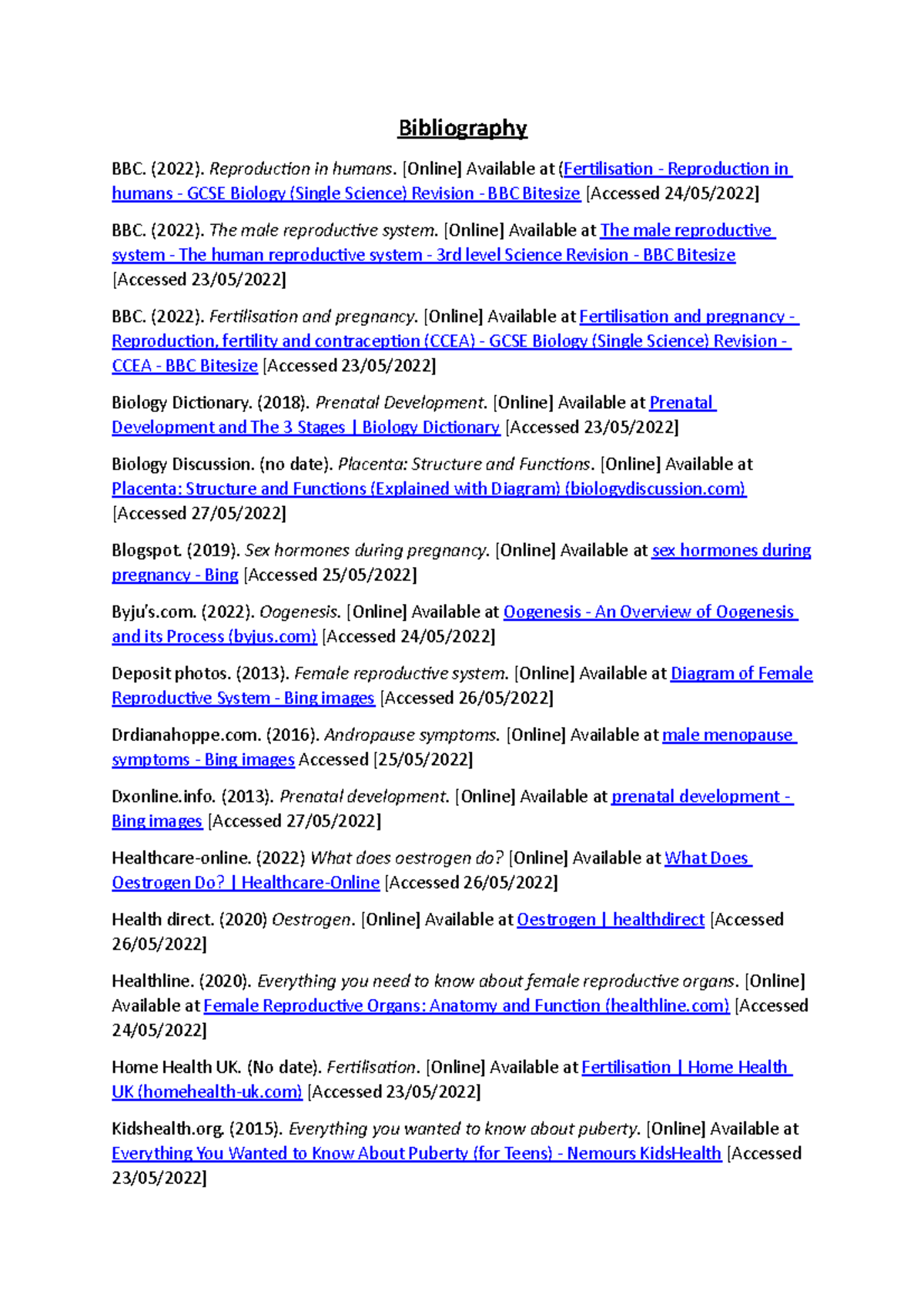 Bibliography

BBC. (2022). Reproduction in humans. [Online] Available at (Fertilisation - Reproduction in humans - GCSE Biology (Single Science) Revision - BBC Bitesize [Accessed 24/05/2022]

BBC. (2022). The male reproductive system. [Online] Available at The male reproductive system - The human reproductive system - 3rd level Science Revision - BBC Bitesize [Accessed 23/05/2022]

BBC. (2022). Fertilisation and pregnancy. [Online] Available at Fertilisation and pregnancy - Reproduction, fertility and contraception (CCEA) - GCSE Biology (Single Science) Revision - CCEA - BBC Bitesize [Accessed 23/05/2022]

Biology Dictionary. (2018). Prenatal Development. [Online] Available at Prenatal Development and The 3 Stages | Biology Dictionary [Accessed 23/05/2022]

Biology Discussion. (no date). Placenta: Structure and Functions. [Online] Available at Placenta: Structure and Functions (Explained with Diagram) (biologydiscussion.com) [Accessed 27/05/2022]

Blogspot. (2019). Sex hormones during pregnancy. [Online] Available at sex hormones during pregnancy - Bing [Accessed 25/05/2022]

Byju's.com. (2022). Oogenesis. [Online] Available at Oogenesis - An Overview of Oogenesis and its Process (byjus.com) [Accessed 24/05/2022]

Deposit photos. (2013). Female reproductive system. [Online] Available at Diagram of Female Reproductive System - Bing images [Accessed 26/05/2022]

Drdianahoppe.com. (2016). Andropause symptoms. [Online] Available at male menopause symptoms - Bing images Accessed [25/05/2022]

Dxonline.info. (2013). Prenatal development. [Online] Available at prenatal development - Bing images [Accessed 27/05/2022]

Healthcare-online. (2022) What does oestrogen do? [Online] Available at What Does Oestrogen Do? | Healthcare-Online [Accessed 26/05/2022]

Health direct. (2020) Oestrogen. [Online] Available at Oestrogen | healthdirect [Accessed 26/05/2022]

Healthline. (2020). Everything you need to know about female reproductive organs. [Online] Available at Female Reproductive Organs: Anatomy and Function (healthline.com) [Accessed 24/05/2022]

Home Health UK. (No date). Fertilisation. [Online] Available at Fertilisation | Home Health UK (homehealth-uk.com) [Accessed 23/05/2022]

Kidshealth.org. (2015). Everything you wanted to know about puberty. [Online] Available at Everything You Wanted to Know About Puberty (for Teens) - Nemours KidsHealth [Accessed 23/05/2022]